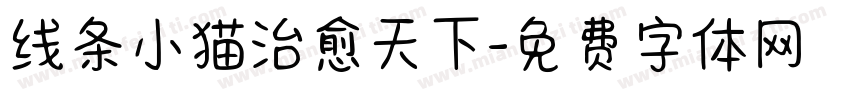 线条小猫治愈天下-免费字体网